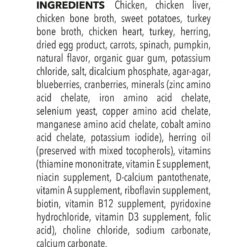 INGREDIENTS Chicken, chicken liver, chicken bone broth, sweet potatoes, turkey bone broth, chicken heart, turkey, herring, dried egg product, carrots, spinach, pumpkin, natural flavor, organic guar gum, potassium chloride, salt, dicalcium phosphate, agar-agar, blueberries, cranberries, minerals (zinc amino acid chelate, iron amino acid chelate, selenium yeast, copper amino acid chelate, manganese amino acid chelate, cobalt amino acid chelate, potassium iodide), herring oil (preserved with mixed tocopherols), vitamins (thiamine mononitrate, vitamin E supplement, niacin supplement, D-calcium pantothenate, vitamin A supplement, riboflavin supplement, biotin, vitamin B12 supplement, pyridoxine hydrochloride, vitamin D3 supplement, folic acid), choline chloride, sodium carbonate, calcium carbonate.